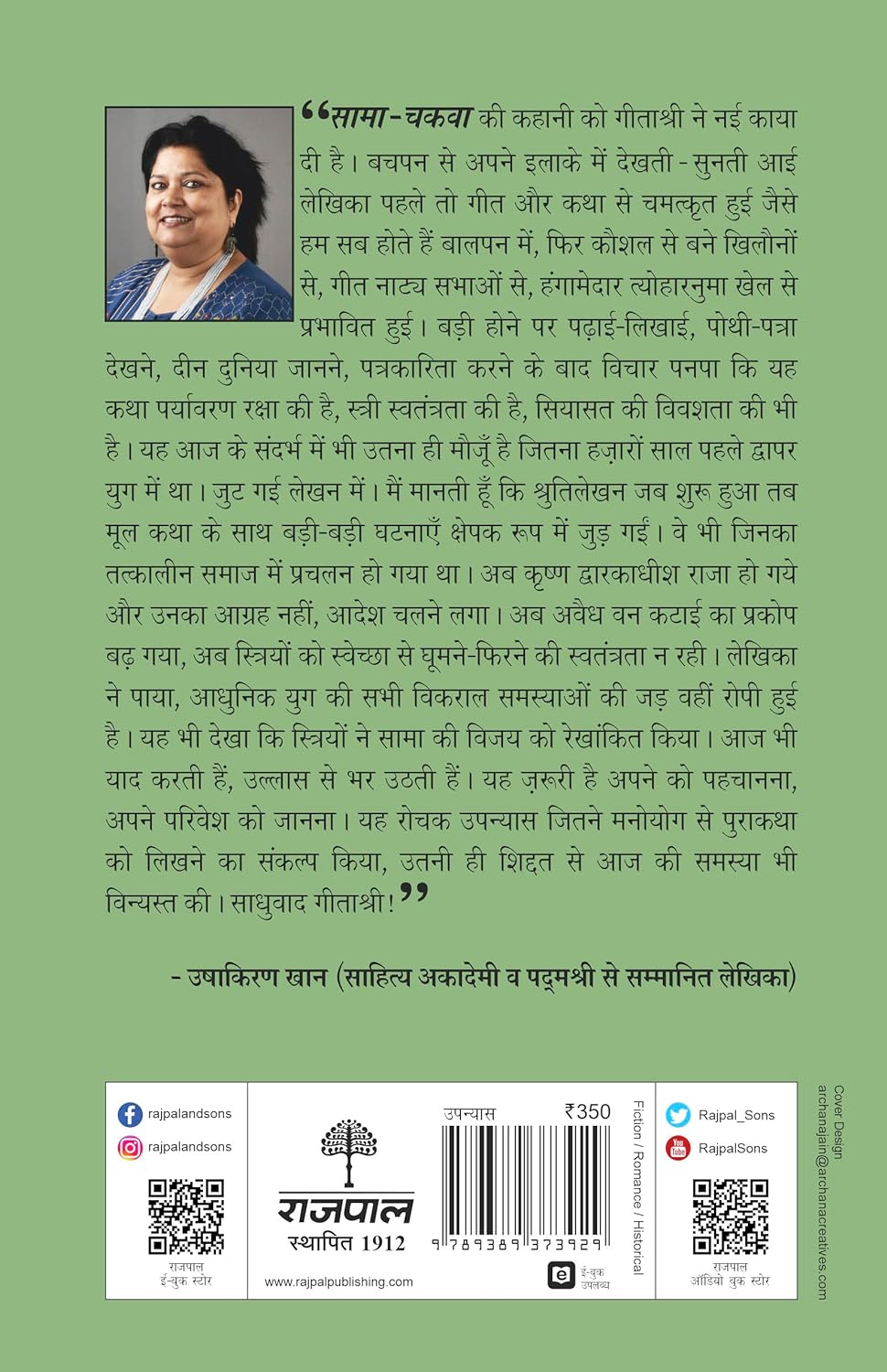 "सामा-चकवा की कहानी को गीताश्री ने नई काया दी है। बचपन से अपने इलाके में देखती-सुनती आई लेखिका पहले तो गीत और कथा से चमत्कृत हुई जैसे हम सब होते हैं बालपन में, फिर कौशल से बने खिलौनों से, गीत नाट्य सभाओं से, हंगामेदार त्योहारनुमा खेल से प्रभावित हुई। बड़ी होने पर पढ़ाई-लिखाई, पोथी-पत्रा देखने, दीन दुनिया जानने, पत्रकारिता करने के बाद विचार पनपा कि यह कथा पर्यावरण रक्षा की है, स्त्री स्वतंत्रता की है, सियासत की विवशता की भी है। यह आज के संदर्भ में भी उतना ही मौजूँ है जितना हज़ारों साल पहले द्वापर युग में था। जुट गई लेखन में। मैं मानती हूँ कि श्रुतिलेखन जब शुरू हुआ तब मूल कथा के साथ बड़ी-बड़ी घटनाएँ क्षेपक रूप में जुड़ गईं। वे भी जिनका तत्कालीन समाज में प्रचलन हो गया था। अब कृष्ण द्वारकाधीश राजा हो गये और उनका आग्रह नहीं, आदेश चलने लगा। अब अवैध वन कटाई का प्रकोप बढ़ गया, अब स्त्रियों को स्वेच्छा से घूमने-फिरने की स्वतंत्रता न रही। लेखिका ने पाया, आधुनिक युग की सभी विकराल समस्याओं की जड़ वहीं रोपी हुई है। यह भी देखा कि स्त्रियों ने सामा की विजय को रेखांकित किया। आज भी याद करती हैं, उल्लास से भर उठती हैं। यह ज़रूरी है अपने को पहचानना, अपने परिवेश को जानना। यह रोचक उपन्यास जितने मनोयोग से पुराकथा को लिखने का संकल्प किया, उतनी ही शिद्दत से आज की समस्या भी विन्यस्त की। साधुवाद गीताश्री!"

- उषाकिरण खान (साहित्य अकादेमी व पद्मश्री से सम्मानित लेखिका)

rajpalandsons
rajpalandsons
राजपाल
ई-बुक स्टोर

राजपाल
स्थापित 1912
www.rajpalpublishing.com

उपन्यास
₹350
9 789389 373929
ई-बुक उपलब्ध

Fiction / Romance / Historical

Rajpal_Sons
RajpalSons
राजपाल
ऑडियो बुक स्टोर

Cover Design
archanajain@archanacreatives.com